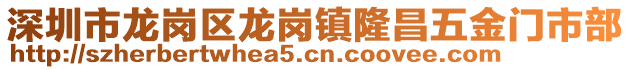 深圳市龙岗区龙岗镇隆昌五金门市部
http://szherbertwhea5.cn.coovee.com